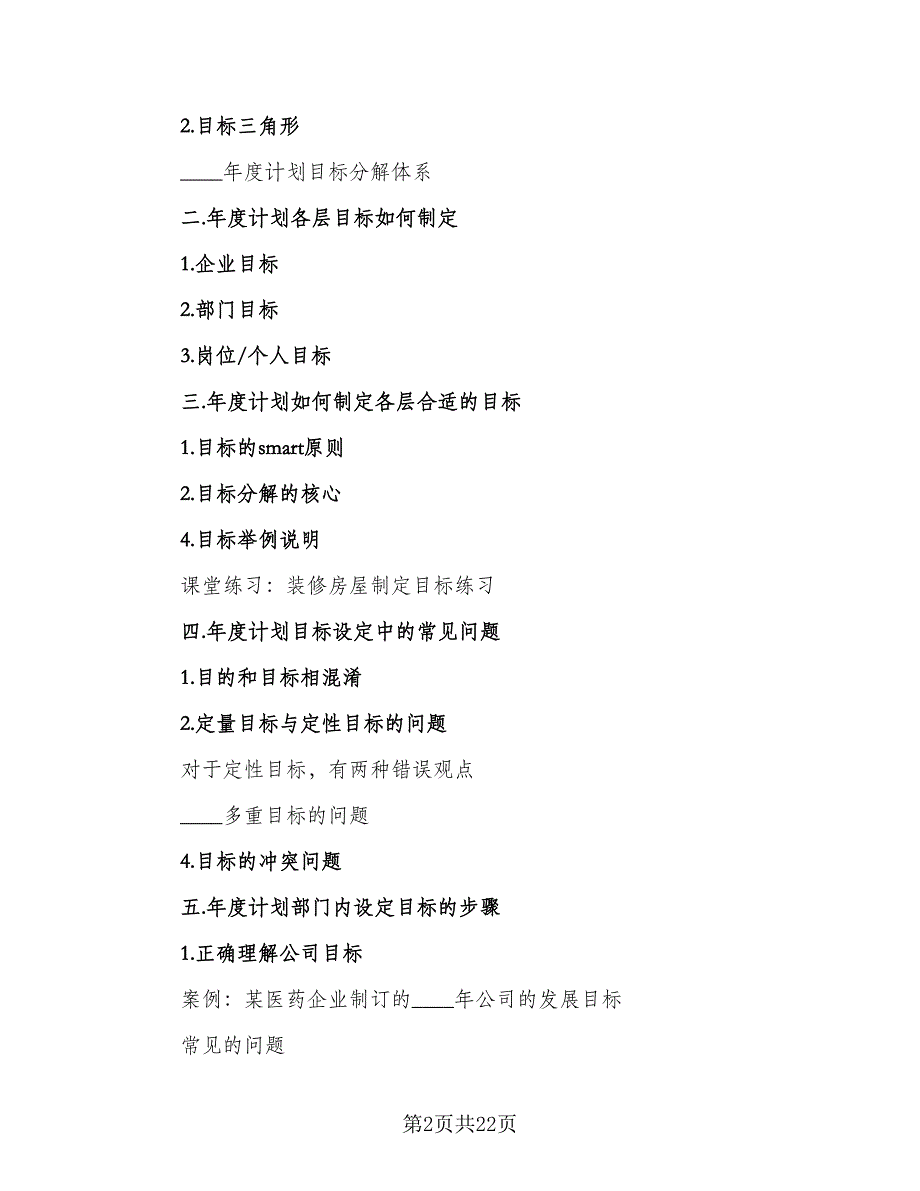 2.目标三角形

____年度计划目标分解体系

二.年度计划各层目标如何制定

1.企业目标

2.部门目标

3.岗位/个人目标

三.年度计划如何制定各层合适的目标

1.目标的smart原则

2.目标分解的核心

4.目标举例说明

课堂练习：装修房屋制定目标练习

四.年度计划目标设定中的常见问题

1.目的和目标相混淆

2.定量目标与定性目标的问题

对于定性目标，有两种错误观点

____多重目标的问题

4.目标的冲突问题

五.年度计划部门内设定目标的步骤

1.正确理解公司目标

案例：某医药企业制订的____年公司的发展目标

常见的问题

第2页共22页